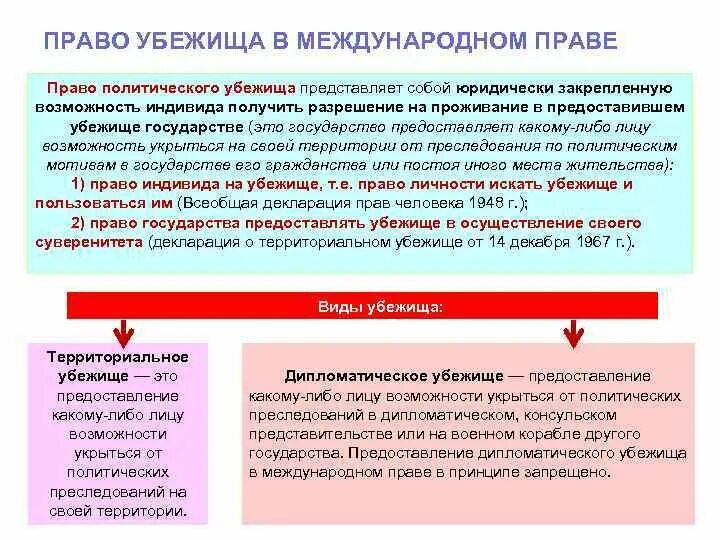 ПРАВО УБЕЖИЩА В МЕЖДУНАРОДНОМ ПРАВЕ

Право политического убежища представляет собой юридически закрепленную возможность индивида получить разрешение на проживание в предоставившем убежище государстве (это государство предоставляет какому-либо лицу возможность укрыться на своей территории от преследования по политическим мотивам в государстве его гражданства или постоя иного места жительства):

1) право индивида на убежище, т.е. право личности искать убежище и пользоваться им (Всеобщая декларация прав человека 1948 г.);

2) право государства предоставлять убежище в осуществление своего суверенитета (декларация о территориальном убежище от 14 декабря 1967 г.).

Виды убежища:

Территориальное убежище — это предоставление какому-либо лицу возможности укрыться от политических преследований на своей территории.

Дипломатическое убежище — предоставление какому-либо лицу возможности укрыться от политических преследований в дипломатическом, консульском представительстве или на военном корабле другого государства. Предоставление дипломатического убежища в международном праве в принципе запрещено.